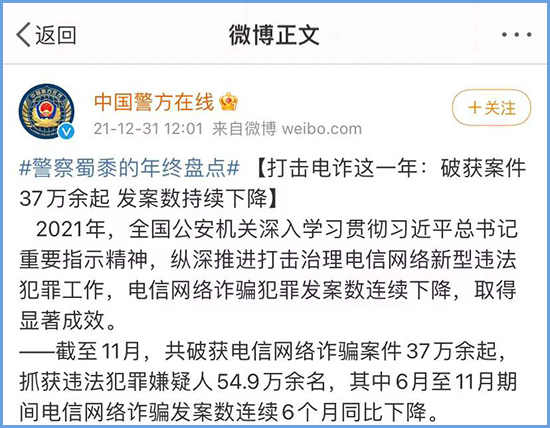 返回
微博正文
···

中国警方在线
21-12-31 12:01 来自微博 weibo.com
+关注

#警察蜀黍的年终盘点# 【打击电诈这一年：破获案件37万余起 发案数持续下降】

2021年，全国公安机关深入学习贯彻习近平总书记重要指示精神，纵深推进打击治理电信网络新型违法犯罪工作，电信网络诈骗犯罪发案数连续下降，取得显著成效。

——截至11月，共破获电信网络诈骗案件37万余起，抓获违法犯罪嫌疑人54.9万余名，其中6月至11月期间电信网络诈骗发案数连续6个月同比下降。